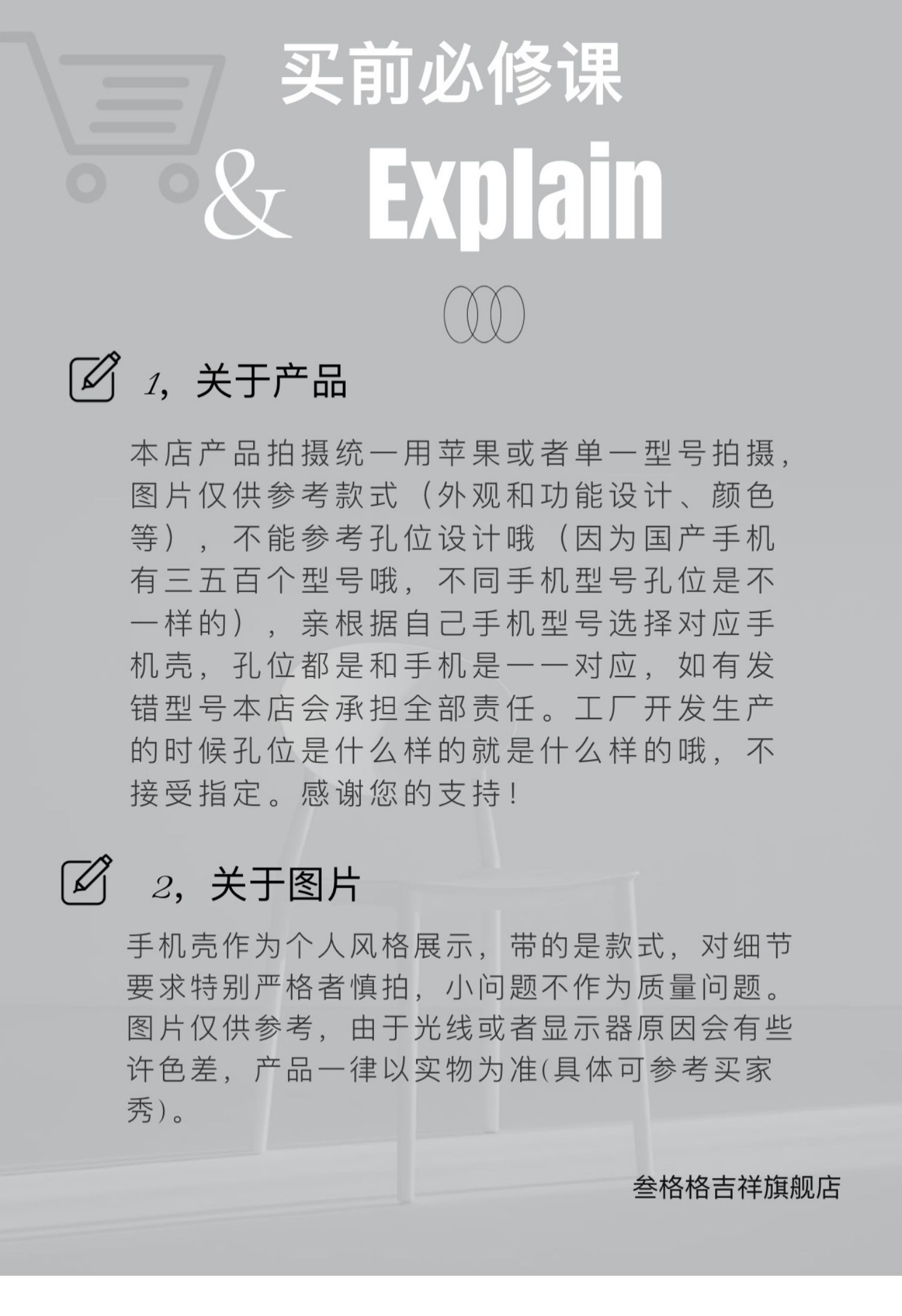 买前必修课

& Explain

1，关于产品

本店产品拍摄统一用苹果或者单一型号拍摄，图片仅供参考款式（外观和功能设计、颜色等），不能参考孔位设计哦（因为国产手机有三五百个型号哦，不同手机型号孔位是不一样的），亲根据自己手机型号选择对应手机壳，孔位都是和手机是一一对应，如有发错型号本店会承担全部责任。工厂开发生产的时候孔位是什么样的就是什么样的哦，不接受指定。感谢您的支持！

2，关于图片

手机壳作为个人风格展示，带的是款式，对细节要求特别严格者慎拍，小问题不作为质量问题。图片仅供参考，由于光线或者显示器原因会有些许色差，产品一律以实物为准(具体可参考买家秀)。

叁格格吉祥旗舰店